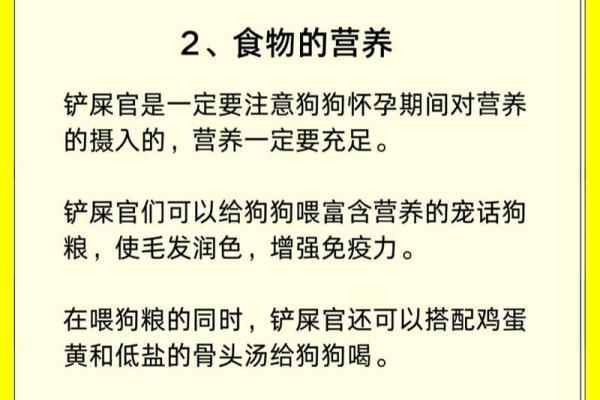 2、食物的营养

铲屎官是一定要注意狗狗怀孕期间对营养的摄入的，营养一定要充足。

铲屎官们可以给狗狗喂富含营养的宠话狗粮，使毛发润色，增强免疫力。

在喂狗粮的同时，铲屎官还可以搭配鸡蛋黄和低盐的骨头汤给狗狗喝。